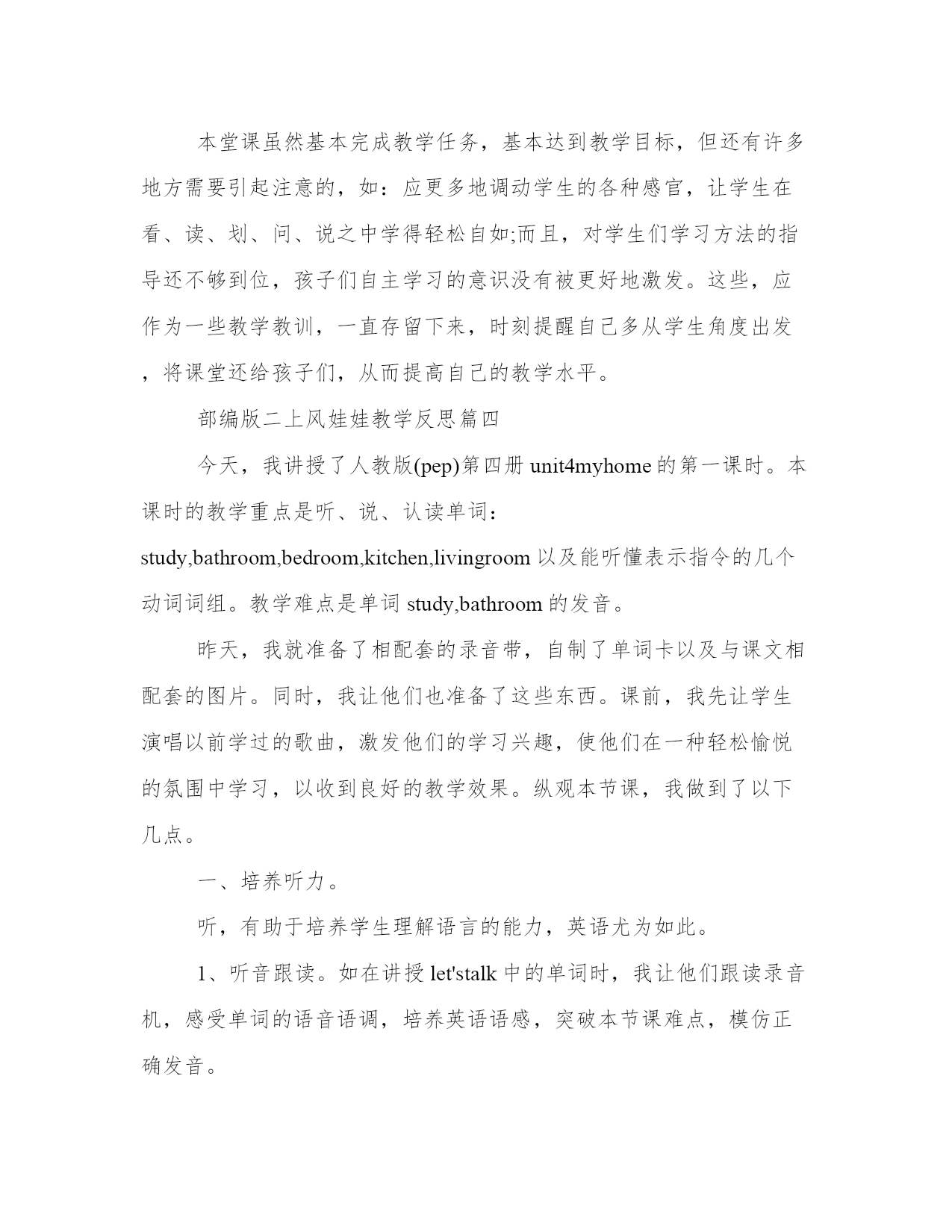 本堂课虽然基本完成教学任务，基本达到教学目标，但还有许多地方需要引起注意的，如：应更多地调动学生的各种感官，让学生在看、读、划、问、说之中学得轻松自如;而且，对学生们学习方法的指导还不够到位，孩子们自主学习的意识没有被更好地激发。这些，应作为一些教学教训，一直存留下来，时刻提醒自己多从学生角度出发，将课堂还给孩子们，从而提高自己的教学水平。

部编版二上风娃娃教学反思篇四

今天，我讲授了人教版(pep)第四册 unit4myhome 的第一课时。本课时的教学重点是听、说、认读单词：study,bathroom,bedroom,kitchen,livingroom 以及能听懂表示指令的几个动词词组。教学难点是单词 study,bathroom 的发音。

昨天，我就准备了相配套的录音带，自制了单词卡以及与课文相配套的图片。同时，我让他们也准备了这些东西。课前，我先让学生演唱以前学过的歌曲，激发他们的学习兴趣，使他们在一种轻松愉悦的氛围中学习，以收到良好的教学效果。纵观本节课，我做到了以下几点。

一、培养听力。

听，有助于培养学生理解语言的能力，英语尤为如此。

1、听音跟读。如在讲授 let'stalk 中的单词时，我让他们跟读录音机，感受单词的语音语调，培养英语语感，突破本节课难点，模仿正确发音。